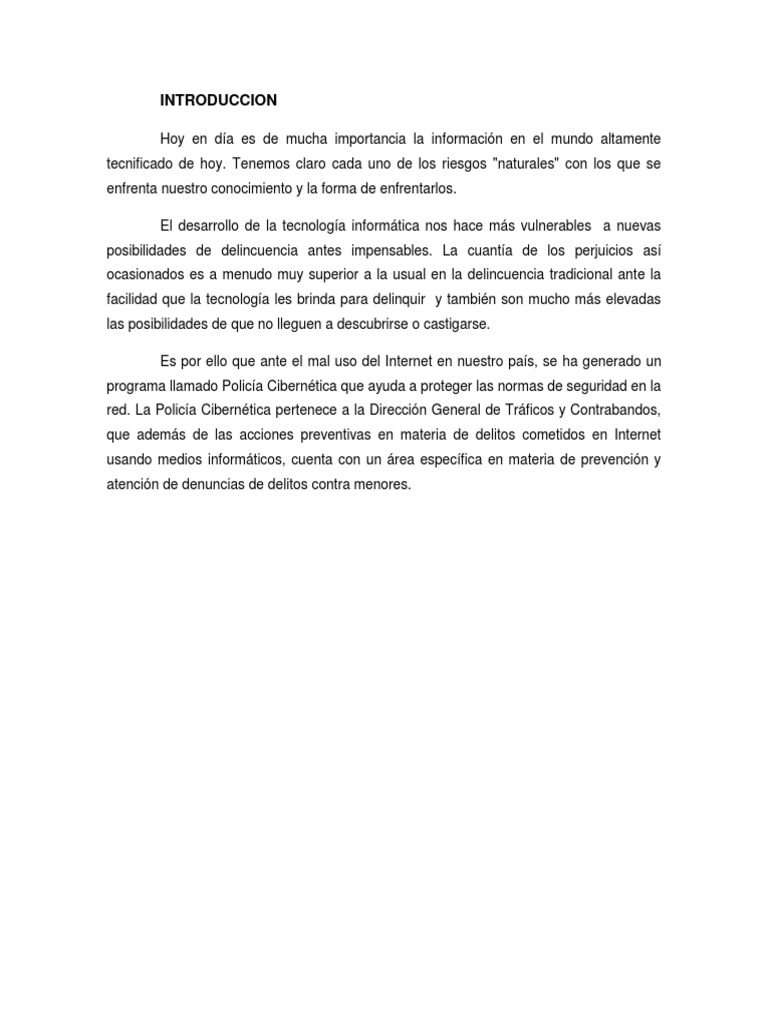 INTRODUCCION

Hoy en día es de mucha importancia la información en el mundo altamente tecnificado de hoy. Tenemos claro cada uno de los riesgos "naturales" con los que se enfrenta nuestro conocimiento y la forma de enfrentarlos.

El desarrollo de la tecnología informática nos hace más vulnerables a nuevas posibilidades de delincuencia antes impensables. La cuantía de los perjuicios así ocasionados es a menudo muy superior a la usual en la delincuencia tradicional ante la facilidad que la tecnología les brinda para delinquir y también son mucho más elevadas las posibilidades de que no lleguen a descubrirse o castigarse.

Es por ello que ante el mal uso del Internet en nuestro país, se ha generado un programa llamado Policía Cibernética que ayuda a proteger las normas de seguridad en la red. La Policía Cibernética pertenece a la Dirección General de Tráficos y Contrabandos, que además de las acciones preventivas en materia de delitos cometidos en Internet usando medios informáticos, cuenta con un área específica en materia de prevención y atención de denuncias de delitos contra menores.